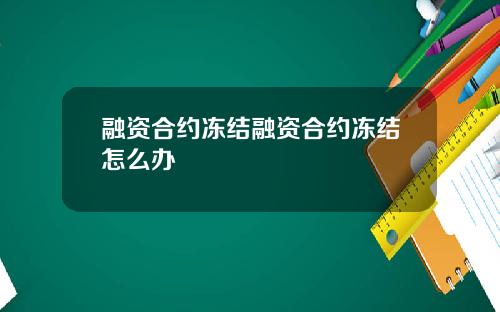 融资合约冻结融资合约冻结怎么办